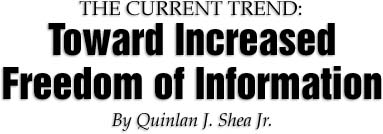 THE CURRENT TREND:
Toward Increased Freedom of Information
By Quinlan J. Shea Jr.